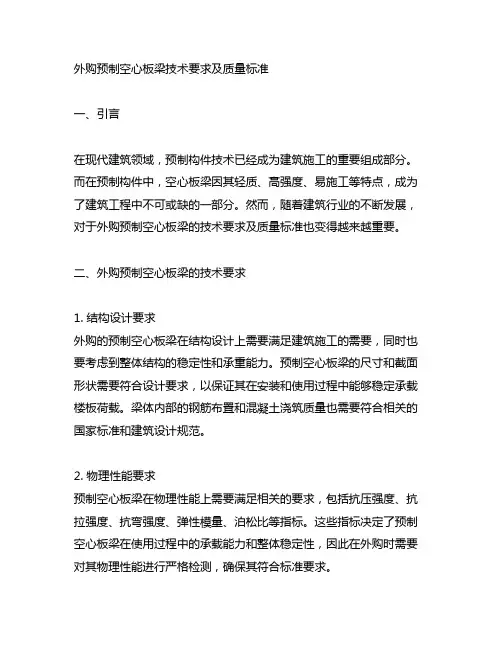 外购预制空心板梁技术要求及质量标准

一、引言

在现代建筑领域，预制构件技术已经成为建筑施工的重要组成部分。而在预制构件中，空心板梁因其轻质、高强度、易施工等特点，成为了建筑工程中不可或缺的一部分。然而，随着建筑行业的不断发展，对于外购预制空心板梁的技术要求及质量标准也变得越来越重要。

二、外购预制空心板梁的技术要求

1. 结构设计要求
外购的预制空心板梁在结构设计上需要满足建筑施工的需要，同时也要考虑到整体结构的稳定性和承重能力。预制空心板梁的尺寸和截面形状需要符合设计要求，以保证其在安装和使用过程中能够稳定承载楼板荷载。梁体内部的钢筋布置和混凝土浇筑质量也需要符合相关的国家标准和建筑设计规范。

2. 物理性能要求
预制空心板梁在物理性能上需要满足相关的要求，包括抗压强度、抗拉强度、抗弯强度、弹性模量、泊松比等指标。这些指标决定了预制空心板梁在使用过程中的承载能力和整体稳定性，因此在外购时需要对其物理性能进行严格检测，确保其符合标准要求。